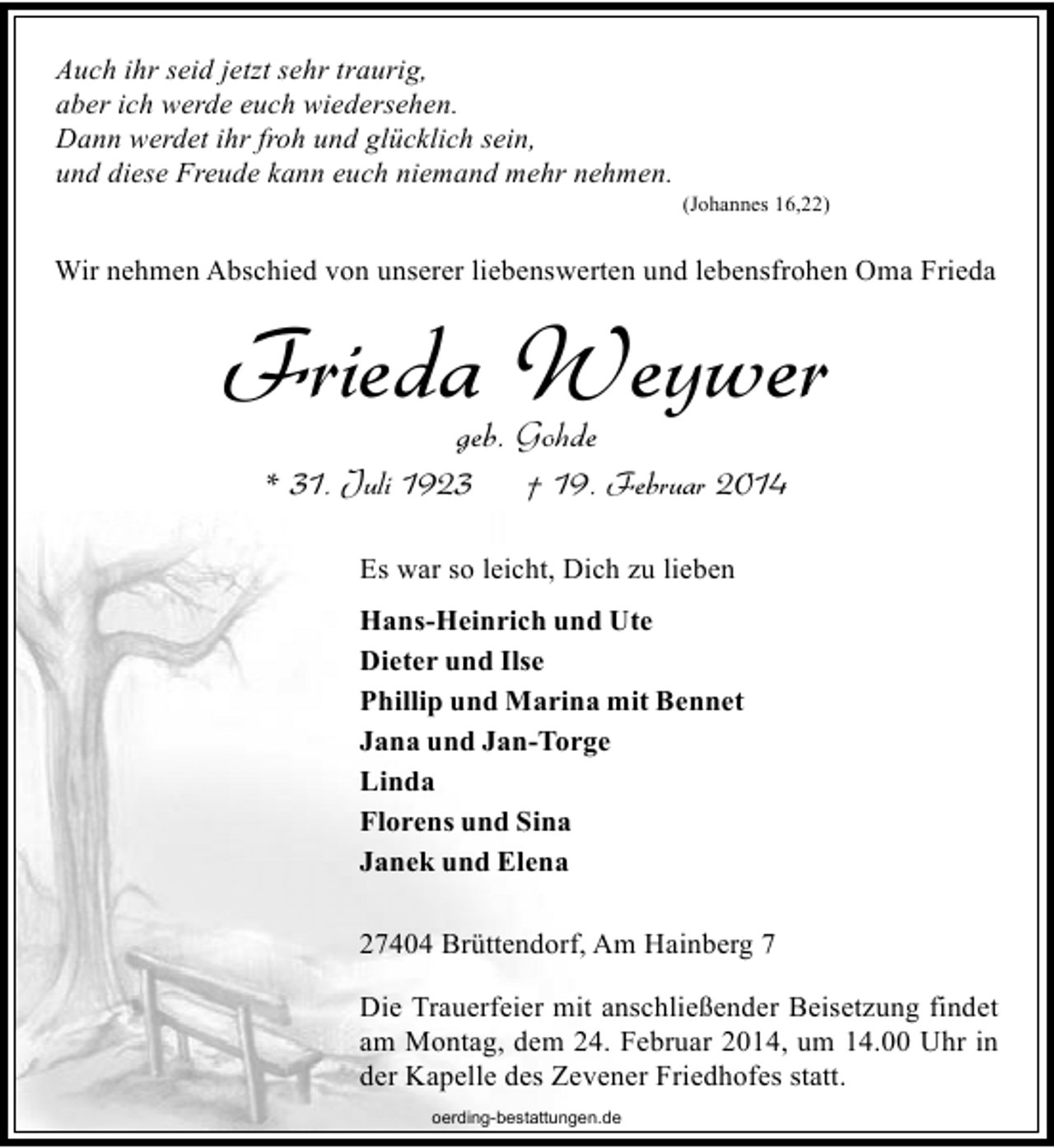 Auch ihr seid jetzt sehr traurig,
aber ich werde euch wiedersehen.
Dann werdet ihr froh und glücklich sein,
und diese Freude kann euch niemand mehr nehmen.

(Johannes 16,22)

Wir nehmen Abschied von unserer liebenswerten und lebensfrohen Oma Frieda

Frieda Weywer

geb. Gohde

* 31. Juli 1923 † 19. Februar 2014

Es war so leicht, Dich zu lieben

Hans-Heinrich und Ute
Dieter und Ilse
Phillip und Marina mit Bennet
Jana und Jan-Torge
Linda
Florens und Sina
Janek und Elena

27404 Brüttendorf, Am Hainberg 7

Die Trauerfeier mit anschließender Beisetzung findet am Montag, dem 24. Februar 2014, um 14.00 Uhr in der Kapelle des Zevener Friedhofes statt.

oerding-bestattungen.de